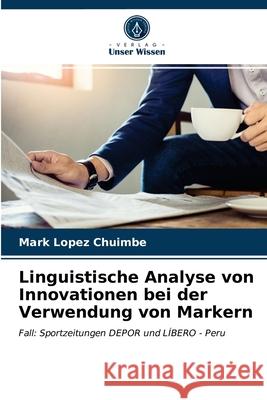 VERLAG
Unser Wissen

Mark Lopez Chuimbe

Linguistische Analyse von Innovationen bei der Verwendung von Markern

Fall: Sportzeitungen DEPOR und LÍBERO - Peru

Kraina Książek